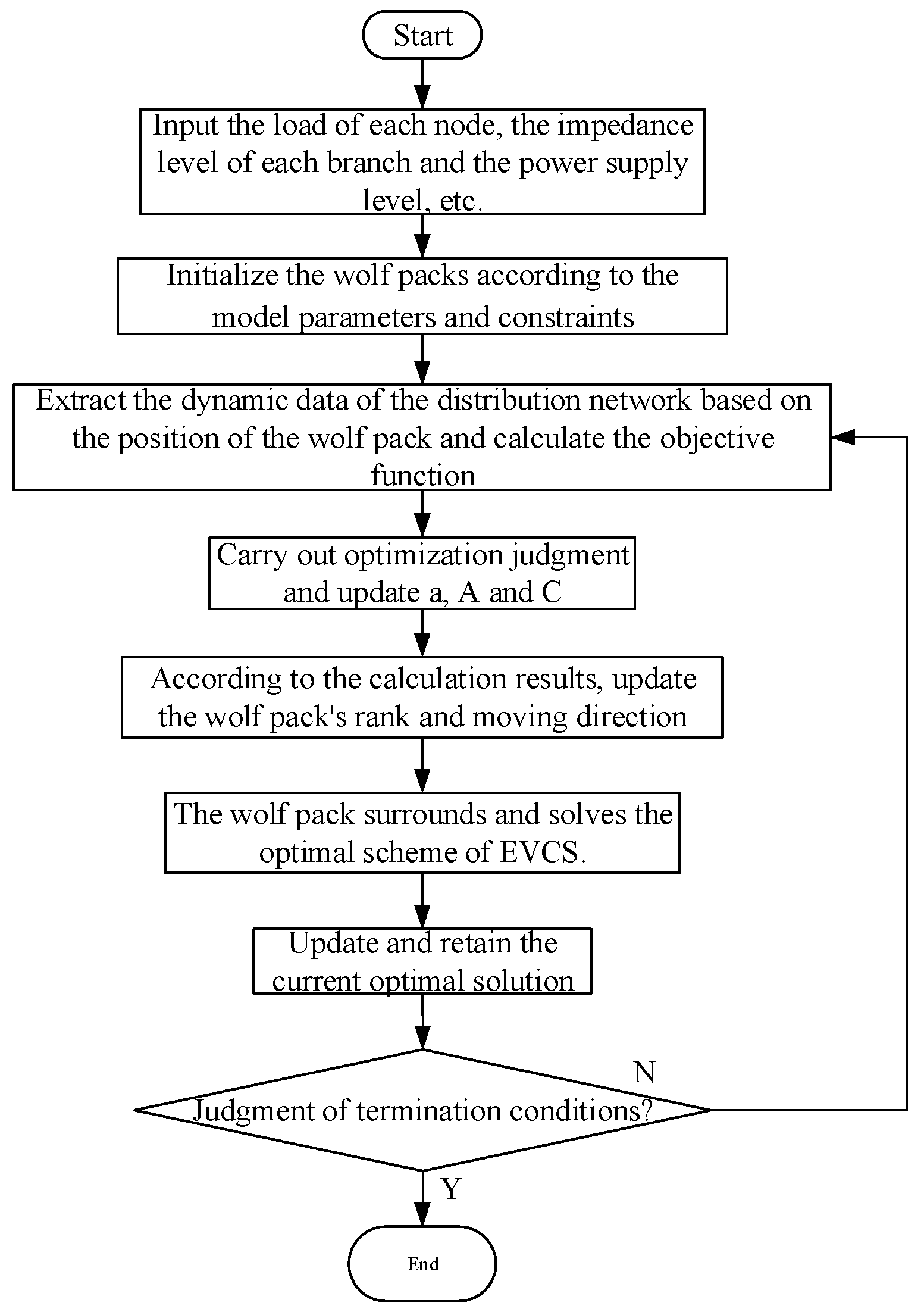 Start

Input the load of each node, the impedance level of each branch and the power supply level, etc.

Initialize the wolf packs according to the model parameters and constraints

Extract the dynamic data of the distribution network based on the position of the wolf pack and calculate the objective function

Carry out optimization judgment and update a, A and C

According to the calculation results, update the wolf pack's rank and moving direction

The wolf pack surrounds and solves the optimal scheme of EVCS.

Update and retain the current optimal solution

Judgment of termination conditions?

N

Y

End